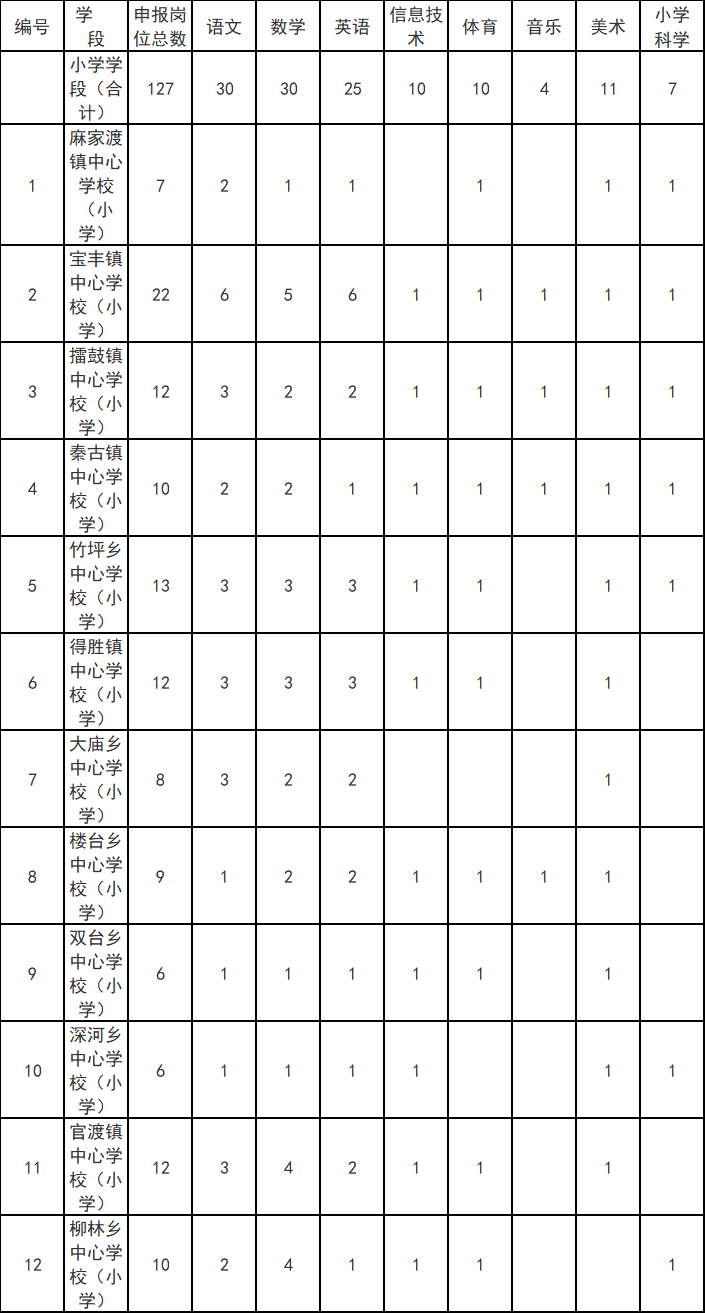 | 编号 | 学段 | 申报岗位总数 | 语文 | 数学 | 英语 | 信息技术 | 体育 | 音乐 | 美术 | 小学科学 |
|---|---|---|---|---|---|---|---|---|---|---|
| | 小学学段（合计） | 127 | 30 | 30 | 25 | 10 | 10 | 4 | 11 | 7 |
| 1 | 麻家渡镇中心学校（小学） | 7 | 2 | 1 | 1 | | 1 | | 1 | 1 |
| 2 | 宝丰镇中心学校（小学） | 22 | 6 | 5 | 6 | 1 | 1 | 1 | 1 | 1 |
| 3 | 擂鼓镇中心学校（小学） | 12 | 3 | 2 | 2 | 1 | 1 | 1 | 1 | 1 |
| 4 | 秦古镇中心学校（小学） | 10 | 2 | 2 | 1 | 1 | 1 | 1 | 1 | 1 |
| 5 | 竹坪乡中心学校（小学） | 13 | 3 | 3 | 3 | 1 | 1 | | 1 | 1 |
| 6 | 得胜镇中心学校（小学） | 12 | 3 | 3 | 3 | 1 | 1 | | 1 | |
| 7 | 大庙乡中心学校（小学） | 8 | 3 | 2 | 2 | | | | 1 | |
| 8 | 楼台乡中心学校（小学） | 9 | 1 | 2 | 2 | 1 | 1 | 1 | 1 | |
| 9 | 双台乡中心学校（小学） | 6 | 1 | 1 | 1 | 1 | 1 | | 1 | |
| 10 | 深河乡中心学校（小学） | 6 | 1 | 1 | 1 | 1 | | | 1 | 1 |
| 11 | 官渡镇中心学校（小学） | 12 | 3 | 4 | 2 | 1 | 1 | | 1 | |
| 12 | 柳林乡中心学校（小学） | 10 | 2 | 4 | 1 | 1 | 1 | | | 1 |